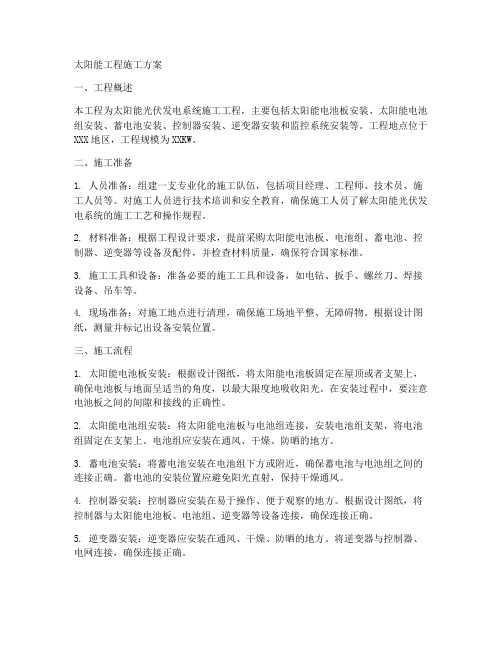 太阳能工程施工方案

一、工程概述

本工程为太阳能光伏发电系统施工工程，主要包括太阳能电池板安装、太阳能电池组安装、蓄电池安装、控制器安装、逆变器安装和监控系统安装等。工程地点位于XXX地区，工程规模为XXKW。

二、施工准备

1. 人员准备：组建一支专业化的施工队伍，包括项目经理、工程师、技术员、施工人员等。对施工人员进行技术培训和安全教育，确保施工人员了解太阳能光伏发电系统的施工工艺和操作规程。

2. 材料准备：根据工程设计要求，提前采购太阳能电池板、电池组、蓄电池、控制器、逆变器等设备及配件，并检查材料质量，确保符合国家标准。

3. 施工工具和设备：准备必要的施工工具和设备，如电钻、扳手、螺丝刀、焊接设备、吊车等。

4. 现场准备：对施工地点进行清理，确保施工场地平整、无障碍物。根据设计图纸，测量并标记出设备安装位置。

三、施工流程

1. 太阳能电池板安装：根据设计图纸，将太阳能电池板固定在屋顶或者支架上，确保电池板与地面呈适当的角度，以最大限度地吸收阳光。在安装过程中，要注意电池板之间的间隙和接线的正确性。

2. 太阳能电池组安装：将太阳能电池板与电池组连接，安装电池组支架，将电池组固定在支架上。电池组应安装在通风、干燥、防晒的地方。

3. 蓄电池安装：将蓄电池安装在电池组下方或附近，确保蓄电池与电池组之间的连接正确。蓄电池的安装位置应避免阳光直射，保持干燥通风。

4. 控制器安装：控制器应安装在易于操作、便于观察的地方。根据设计图纸，将控制器与太阳能电池板、电池组、逆变器等设备连接，确保连接正确。

5. 逆变器安装：逆变器应安装在通风、干燥、防晒的地方。将逆变器与控制器、电网连接，确保连接正确。